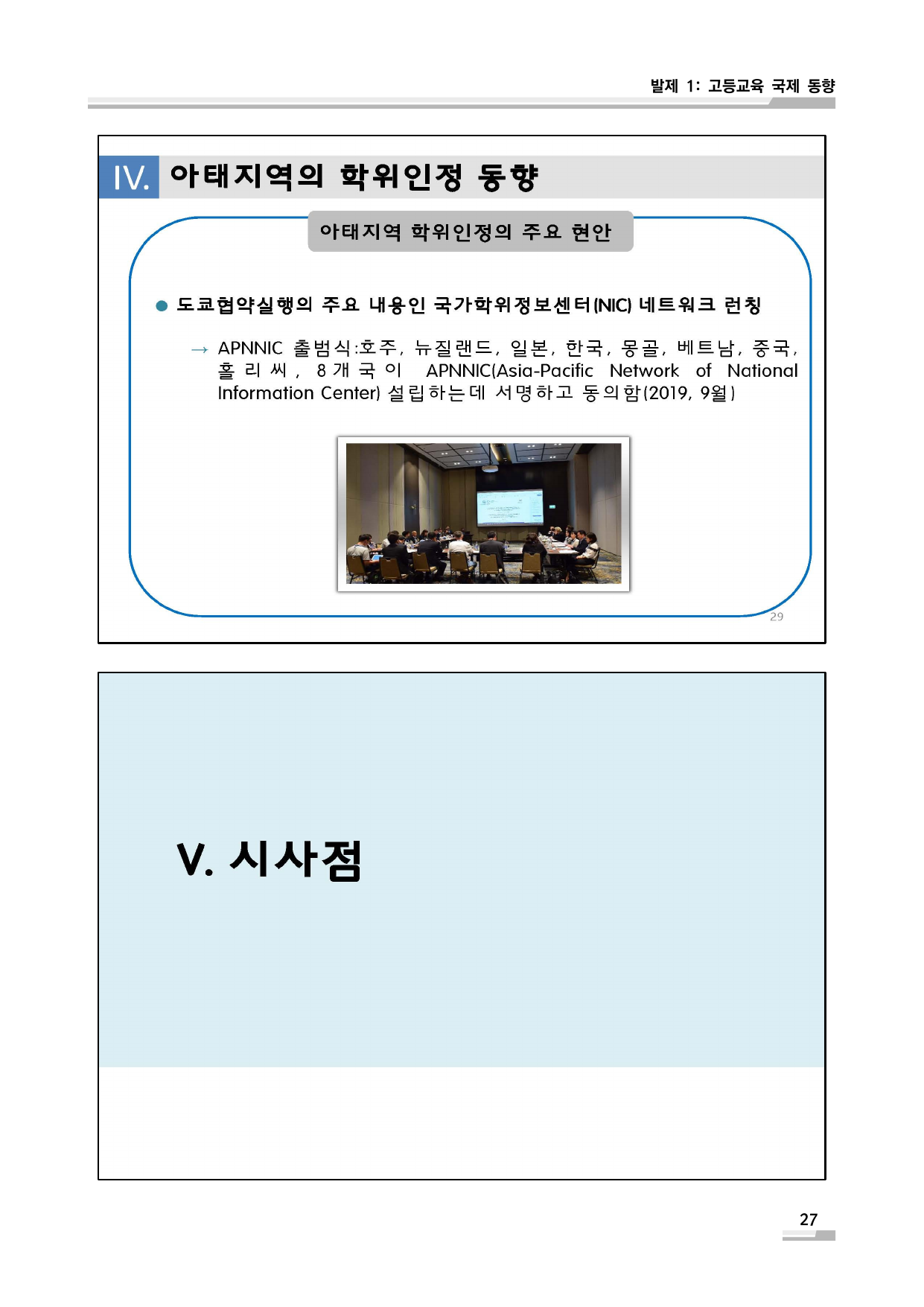 발제 1: 고등교육 국제 동향

IV. 아태지역의 학위인정 동향

아태지역 학위인정의 주요 현안

• 도쿄협약실행의 주요 내용인 국가학위정보센터(NIC) 네트워크 런칭

→ APNNIC 출범식:호주, 뉴질랜드, 일본, 한국, 몽골, 베트남, 중국, 홀리씨, 8개국이 APNNIC(Asia-Pacific Network of National Information Center) 설립하는데 서명하고 동의함(2019, 9월)

29

V. 시사점

27